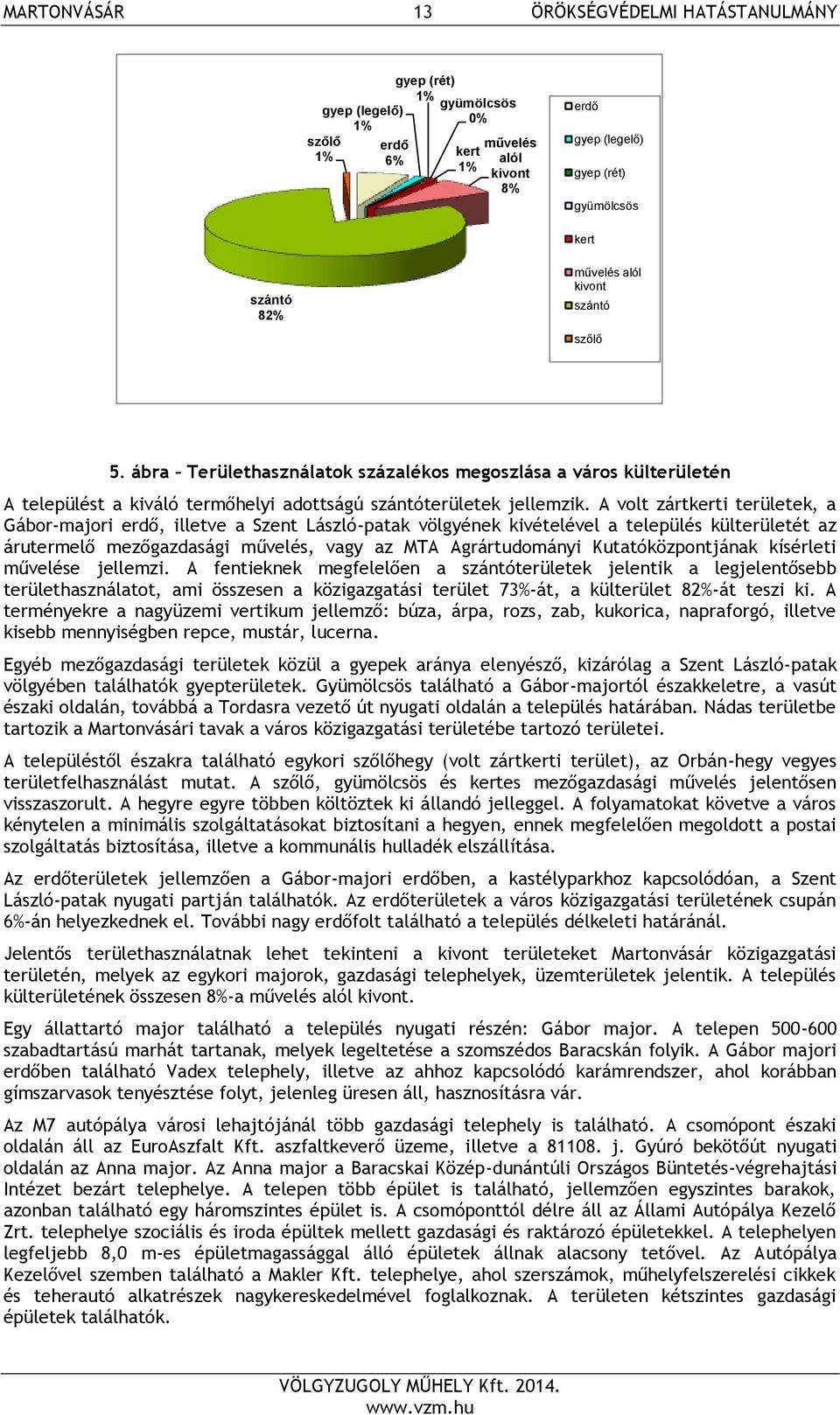 MARTONVÁSÁR 13 ÖRÖKSÉGVÉDELMI HATÁSTANULMÁNY

gyep (rét) 1%
gyümölcsös 0%
gyep (legelő) 1%
szőlő 1%
erdő 6%
kert 1%
művelés alól kivont 8%
szántó 82%

erdő
gyep (legelő)
gyep (rét)
gyümölcsös
kert
művelés alól kivont
szántó
szőlő

5. ábra – Területhasználatok százalékos megoszlása a város külterületén

A települést a kiváló termőhelyi adottságú szántóterületek jellemzik. A volt zártkerti területek, a Gábor-majori erdő, illetve a Szent László-patak völgyének kivételével a település külterületét az árutermelő mezőgazdasági művelés, vagy az MTA Agrártudományi Kutatóközpontjának kísérleti művelése jellemzi. A fentieknek megfelelően a szántóterületek jelentik a legjelentősebb területhasználatot, ami összesen a közigazgatási terület 73%-át, a külterület 82%-át teszi ki. A terményekre a nagyüzemi vertikum jellemző: búza, árpa, rozs, zab, kukorica, napraforgó, illetve kisebb mennyiségben repce, mustár, lucerna.

Egyéb mezőgazdasági területek közül a gyepek aránya elenyésző, kizárólag a Szent László-patak völgyében találhatók gyepterületek. Gyümölcsös található a Gábor-majortól északkeletre, a vasút északi oldalán, továbbá a Tordasra vezető út nyugati oldalán a település határában. Nádas területbe tartozik a Martonvásári tavak a város közigazgatási területébe tartozó területei.

A településtől északra található egykori szőlőhegy (volt zártkerti terület), az Orbán-hegy vegyes területfelhasználást mutat. A szőlő, gyümölcsös és kertes mezőgazdasági művelés jelentősen visszaszorult. A hegyre egyre többen költöztek ki állandó jelleggel. A folyamatokat követve a város kénytelen a minimális szolgáltatásokat biztosítani a hegyen, ennek megfelelően megoldott a postai szolgáltatás biztosítása, illetve a kommunális hulladék elszállítása.

Az erdőterületek jellemzően a Gábor-majori erdőben, a kastélyparkhoz kapcsolódóan, a Szent László-patak nyugati partján találhatók. Az erdőterületek a város közigazgatási területének csupán 6%-án helyezkednek el. További nagy erdőfolt található a település délkeleti határánál.

Jelentős területhasználatnak lehet tekinteni a kivont területeket Martonvásár közigazgatási területén, melyek az egykori majorok, gazdasági telephelyek, üzemterületek jelentik. A település külterületének összesen 8%-a művelés alól kivont.

Egy állattartó major található a település nyugati részén: Gábor major. A telepen 500-600 szabadtartású marhát tartanak, melyek legeltetése a szomszédos Baracskán folyik. A Gábor majori erdőben található Vadex telephely, illetve az ahhoz kapcsolódó karámrendszer, ahol korábban gímszarvasok tenyésztése folyt, jelenleg üresen áll, hasznosításra vár.

Az M7 autópálya városi lehajtójánál több gazdasági telephely is található. A csomópont északi oldalán áll az EuroAszfalt Kft. aszfaltkeverő üzeme, illetve a 81108. j. Gyúró bekötőút nyugati oldalán az Anna major. Az Anna major a Baracskai Közép-dunántúli Országos Büntetés-végrehajtási Intézet bezárt telephelye. A telepen több épület is található, jellemzően egyszintes barakok, azonban található egy háromszintes épület is. A csomóponttól délre áll az Állami Autópálya Kezelő Zrt. telephelye szociális és iroda épültek mellett gazdasági és raktározó épületekkel. A telephelyen legfeljebb 8,0 m-es épületmagassággal álló épületek állnak alacsony tetővel. Az Autópálya Kezelővel szemben található a Makler Kft. telephelye, ahol szerszámok, műhelyfelszerelési cikkek és teherautó alkatrészek nagykereskedelmével foglalkoznak. A területen kétszintes gazdasági épületek találhatók.

VÖLGYZUGOLY MŰHELY Kft. 2014.
www.vzm.hu